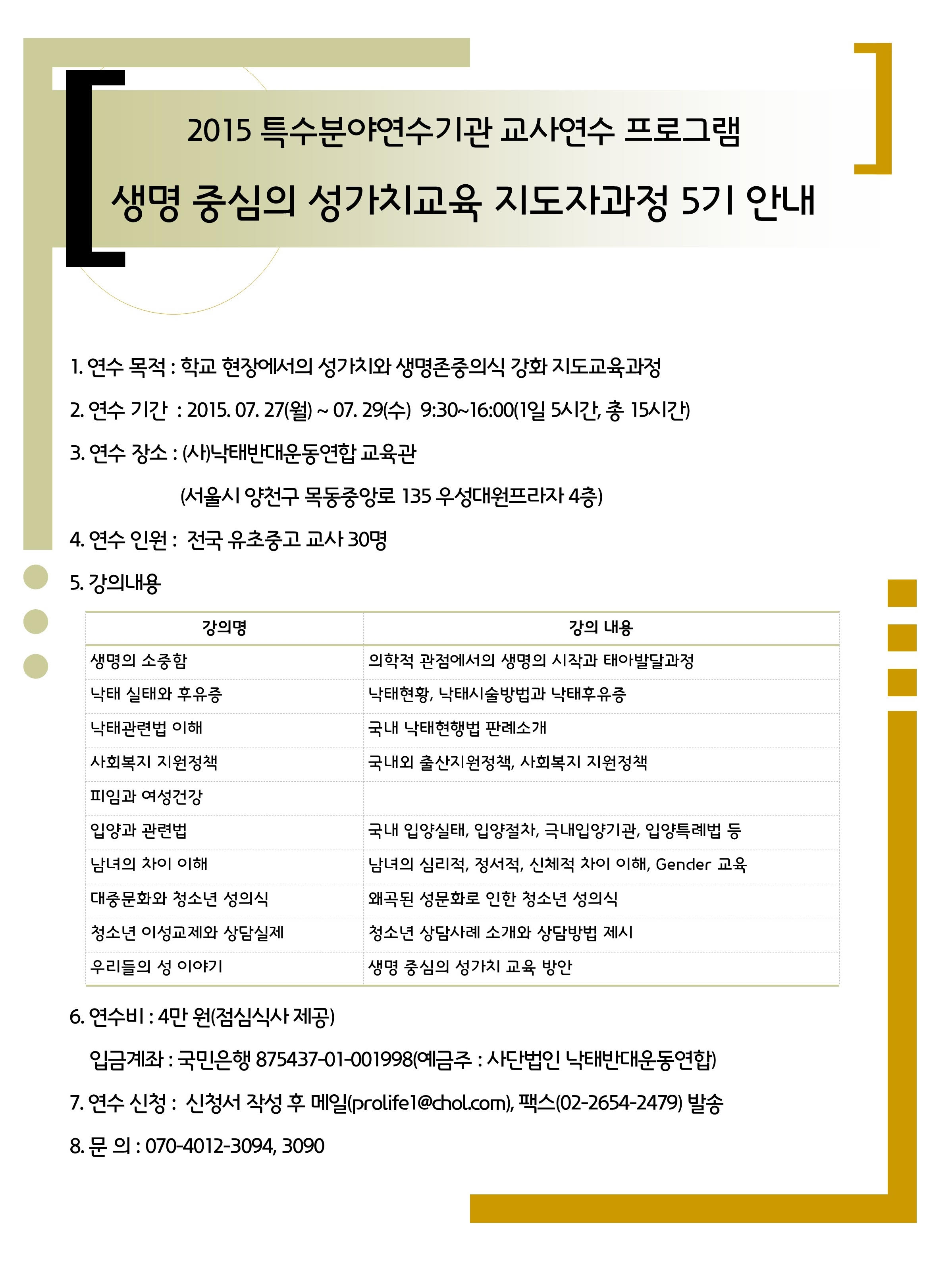 2015 특수분야연수기관 교사연수 프로그램

생명 중심의 성가치교육 지도자과정 5기 안내

1. 연수 목적 : 학교 현장에서의 성가치와 생명존중의식 강화 지도교육과정

2. 연수 기간 : 2015. 07. 27(월) ~ 07. 29(수) 9:30~16:00(1일 5시간, 총 15시간)

3. 연수 장소 : (사)낙태반대운동연합 교육관

(서울시 양천구 목동중앙로 135 우성대원프라자 4층)

4. 연수 인원 : 전국 유초중고 교사 30명

5. 강의내용

| 강의명 | 강의 내용 |
|---|---|
| 생명의 소중함 | 의학적 관점에서의 생명의 시작과 태아발달과정 |
| 낙태 실태와 후유증 | 낙태현황, 낙태시술방법과 낙태후유증 |
| 낙태관련법 이해 | 국내 낙태현행법 판례소개 |
| 사회복지 지원정책 | 국내외 출산지원정책, 사회복지 지원정책 |
| 피임과 여성건강 | |
| 입양과 관련법 | 국내 입양실태, 입양절차, 극내입양기관, 입양특례법 등 |
| 남녀의 차이 이해 | 남녀의 심리적, 정서적, 신체적 차이 이해, Gender 교육 |
| 대중문화와 청소년 성의식 | 왜곡된 성문화로 인한 청소년 성의식 |
| 청소년 이성교제와 상담실제 | 청소년 상담사례 소개와 상담방법 제시 |
| 우리들의 성 이야기 | 생명 중심의 성가치 교육 방안 |

6. 연수비 : 4만 원(점심식사 제공)

입금계좌 : 국민은행 875437-01-001998(예금주 : 사단법인 낙태반대운동연합)

7. 연수 신청 : 신청서 작성 후 메일(prolife1@chol.com), 팩스(02-2654-2479) 발송

8. 문 의 : 070-4012-3094, 3090